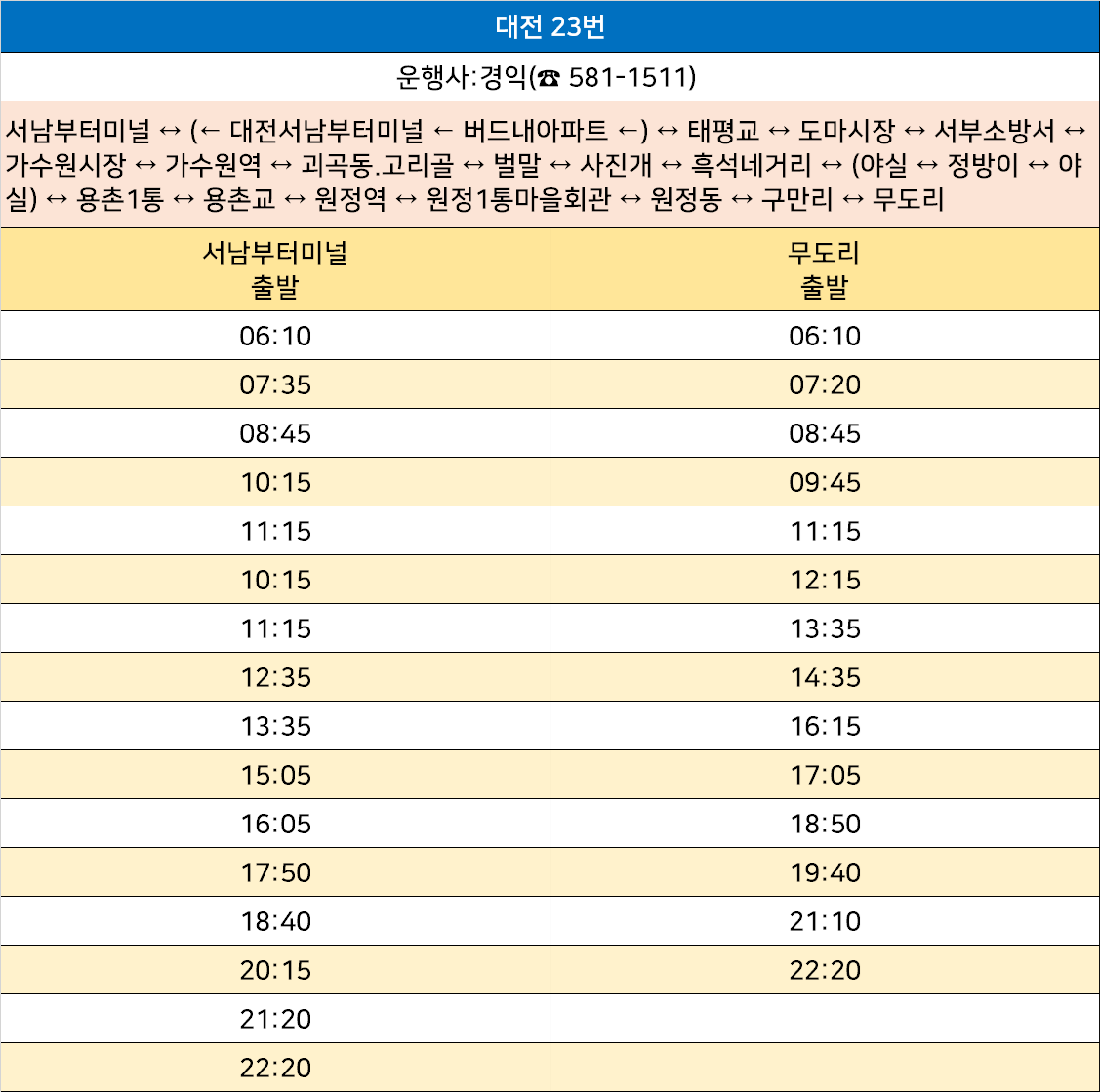 대전 23번

운행사:경익(☎ 581-1511)

서남부터미널 ↔ (← 대전서남부터미널 ← 버드내아파트 ←) ↔ 태평교 ↔ 도마시장 ↔ 서부소방서 ↔ 가수원시장 ↔ 가수원역 ↔ 괴곡동.고리골 ↔ 벌말 ↔ 사진개 ↔ 흑석네거리 ↔ (야실 ↔ 정방이 ↔ 야실) ↔ 용촌1통 ↔ 용촌교 ↔ 원정역 ↔ 원정1통마을회관 ↔ 원정동 ↔ 구만리 ↔ 무도리

| 서남부터미널 출발 | 무도리 출발 |
|---|---|
| 06:10 | 06:10 |
| 07:35 | 07:20 |
| 08:45 | 08:45 |
| 10:15 | 09:45 |
| 11:15 | 11:15 |
| 10:15 | 12:15 |
| 11:15 | 13:35 |
| 12:35 | 14:35 |
| 13:35 | 16:15 |
| 15:05 | 17:05 |
| 16:05 | 18:50 |
| 17:50 | 19:40 |
| 18:40 | 21:10 |
| 20:15 | 22:20 |
| 21:20 | |
| 22:20 | |